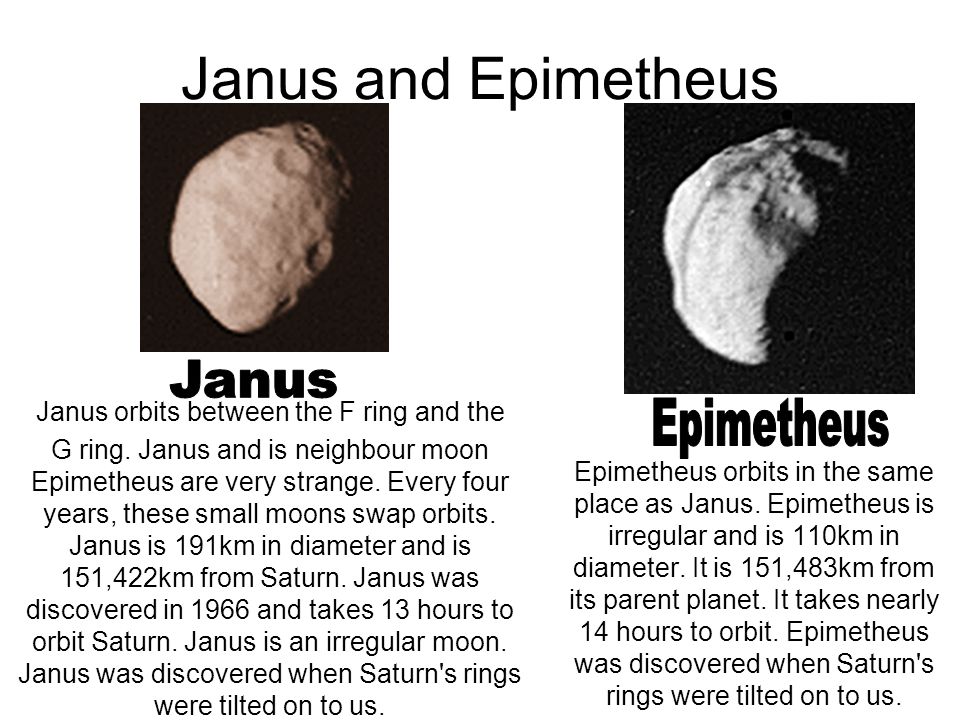 Janus and Epimetheus

Janus

Janus orbits between the F ring and the G ring. Janus and is neighbour moon Epimetheus are very strange. Every four years, these small moons swap orbits. Janus is 191km in diameter and is 151,422km from Saturn. Janus was discovered in 1966 and takes 13 hours to orbit Saturn. Janus is an irregular moon. Janus was discovered when Saturn's rings were tilted on to us.

Epimetheus

Epimetheus orbits in the same place as Janus. Epimetheus is irregular and is 110km in diameter. It is 151,483km from its parent planet. It takes nearly 14 hours to orbit. Epimetheus was discovered when Saturn's rings were tilted on to us.